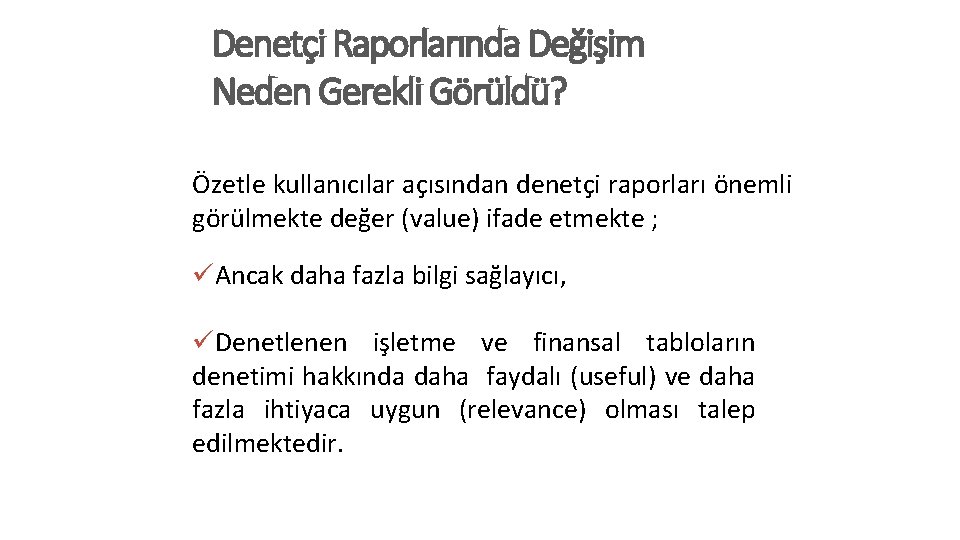 Denetçi Raporlarında Değişim Neden Gerekli Görüldü?

Özetle kullanıcılar açısından denetçi raporları önemli görülmekte değer (value) ifade etmekte ;

✓Ancak daha fazla bilgi sağlayıcı,

✓Denetlenen işletme ve finansal tabloların denetimi hakkında daha faydalı (useful) ve daha fazla ihtiyaca uygun (relevance) olması talep edilmektedir.